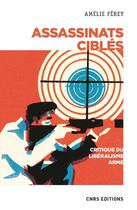 AMÉLIE FÉREY

ASSASSINATS CIBLÉS

CRITIQUE DU LIBÉRALISME ARMÉ

CNRS EDITIONS